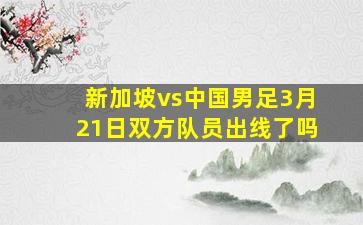 新加坡vs中国男足3月21日双方队员出线了吗